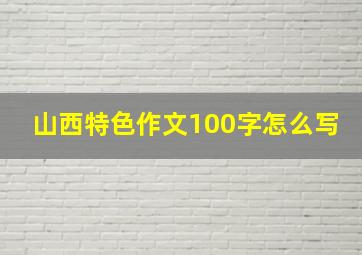 山西特色作文100字怎么写